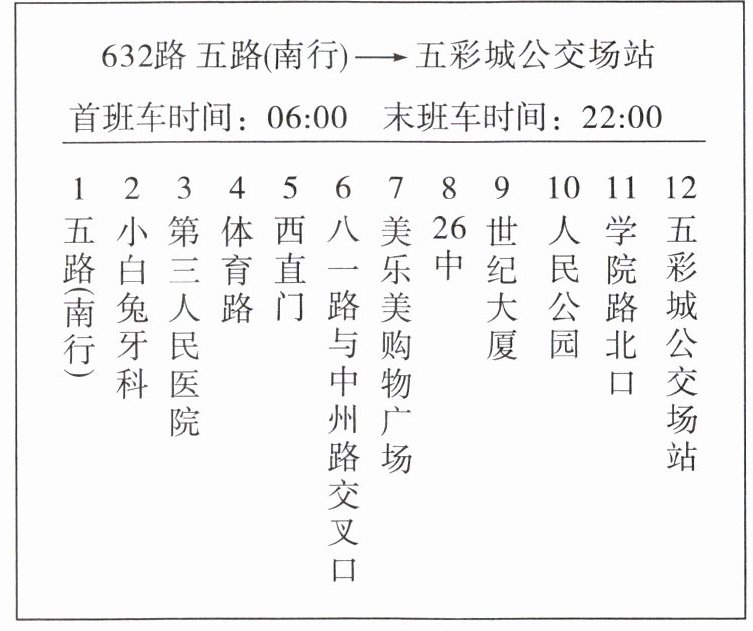 632路 五路(南行) ⟶ 五彩城公交场站

首班车时间：06:00　末班车时间：22:00

| 1 | 2 | 3 | 4 | 5 | 6 | 7 | 8 | 9 | 10 | 11 | 12 |
|---|---|---|---|---|---|---|---|---|---|---|---|
| 五路(南行) | 小白兔牙科 | 第三人民医院 | 体育路 | 西直门 | 八一路与中州路交叉口 | 美乐美购物广场 | 26中 | 世纪大厦 | 人民公园 | 学院路北口 | 五彩城公交场站 |